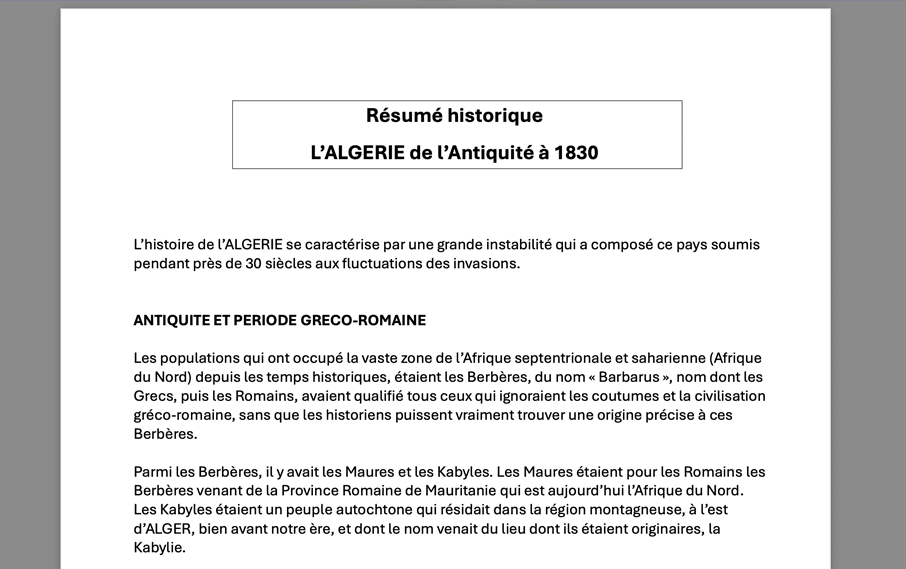 Résumé historique

L'ALGERIE de l'Antiquité à 1830

L'histoire de l'ALGERIE se caractérise par une grande instabilité qui a composé ce pays soumis pendant près de 30 siècles aux fluctuations des invasions.

ANTIQUITE ET PERIODE GRECO-ROMAINE

Les populations qui ont occupé la vaste zone de l'Afrique septentrionale et saharienne (Afrique du Nord) depuis les temps historiques, étaient les Berbères, du nom « Barbarus », nom dont les Grecs, puis les Romains, avaient qualifié tous ceux qui ignoraient les coutumes et la civilisation gréco-romaine, sans que les historiens puissent vraiment trouver une origine précise à ces Berbères.

Parmi les Berbères, il y avait les Maures et les Kabyles. Les Maures étaient pour les Romains les Berbères venant de la Province Romaine de Mauritanie qui est aujourd'hui l'Afrique du Nord. Les Kabyles étaient un peuple autochtone qui résidait dans la région montagneuse, à l'est d'ALGER, bien avant notre ère, et dont le nom venait du lieu dont ils étaient originaires, la Kabylie.